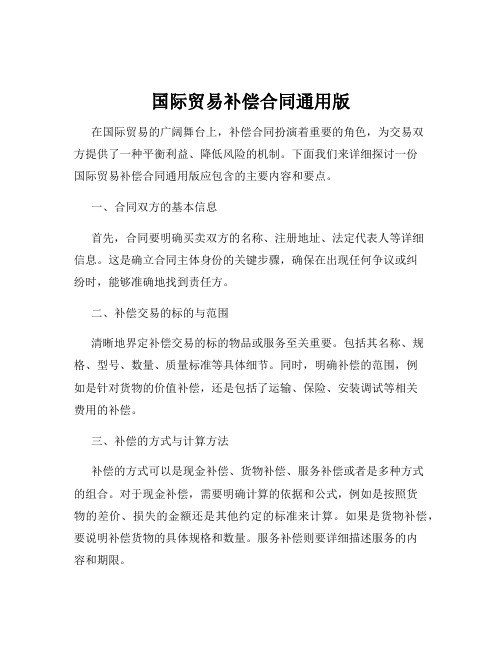 国际贸易补偿合同通用版

在国际贸易的广阔舞台上，补偿合同扮演着重要的角色，为交易双方提供了一种平衡利益、降低风险的机制。下面我们来详细探讨一份国际贸易补偿合同通用版应包含的主要内容和要点。

一、合同双方的基本信息

首先，合同要明确买卖双方的名称、注册地址、法定代表人等详细信息。这是确立合同主体身份的关键步骤，确保在出现任何争议或纠纷时，能够准确地找到责任方。

二、补偿交易的标的与范围

清晰地界定补偿交易的标的物品或服务至关重要。包括其名称、规格、型号、数量、质量标准等具体细节。同时，明确补偿的范围，例如是针对货物的价值补偿，还是包括了运输、保险、安装调试等相关费用的补偿。

三、补偿的方式与计算方法

补偿的方式可以是现金补偿、货物补偿、服务补偿或者是多种方式的组合。对于现金补偿，需要明确计算的依据和公式，例如是按照货物的差价、损失的金额还是其他约定的标准来计算。如果是货物补偿，要说明补偿货物的具体规格和数量。服务补偿则要详细描述服务的内容和期限。